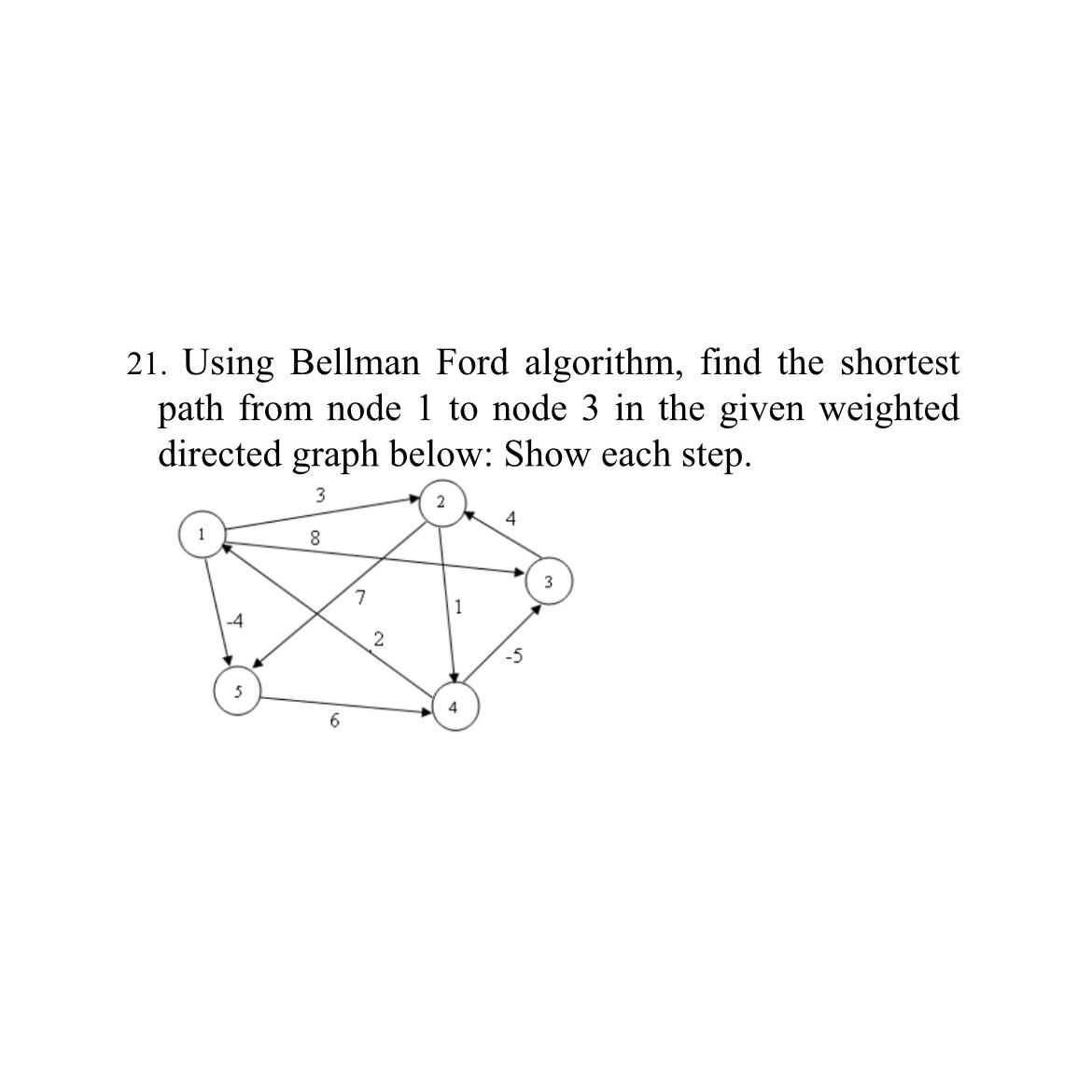 21. Using Bellman Ford algorithm, find the shortest path from node 1 to node 3 in the given weighted directed graph below: Show each step.

3
2
4
1
8
3
7
1
-4
2
-5
5
4
6